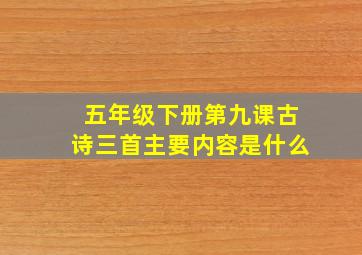 五年级下册第九课古诗三首主要内容是什么